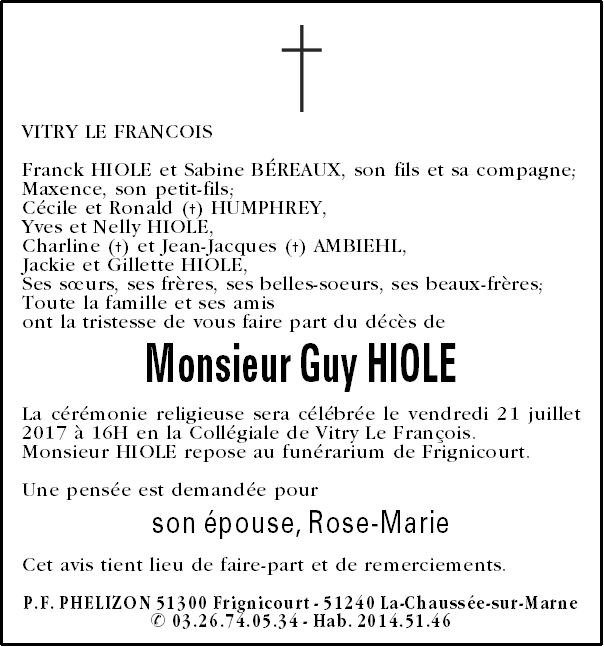 VITRY LE FRANCOIS

Franck HIOLE et Sabine BÉREAUX, son fils et sa compagne;
Maxence, son petit-fils;
Cécile et Ronald (†) HUMPHREY,
Yves et Nelly HIOLE,
Charline (†) et Jean-Jacques (†) AMBIEHL,
Jackie et Gillette HIOLE,
Ses sœurs, ses frères, ses belles-soeurs, ses beaux-frères;
Toute la famille et ses amis
ont la tristesse de vous faire part du décès de

Monsieur Guy HIOLE

La cérémonie religieuse sera célébrée le vendredi 21 juillet 2017 à 16H en la Collégiale de Vitry Le François.
Monsieur HIOLE repose au funérarium de Frignicourt.

Une pensée est demandée pour

son épouse, Rose-Marie

Cet avis tient lieu de faire-part et de remerciements.

P.F. PHELIZON 51300 Frignicourt - 51240 La-Chaussée-sur-Marne
✆ 03.26.74.05.34 - Hab. 2014.51.46